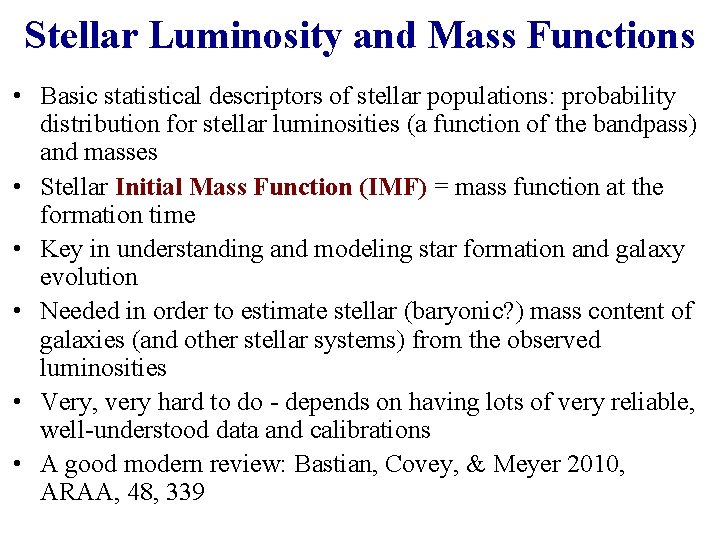 Stellar Luminosity and Mass Functions

• Basic statistical descriptors of stellar populations: probability distribution for stellar luminosities (a function of the bandpass) and masses

• Stellar Initial Mass Function (IMF) = mass function at the formation time

• Key in understanding and modeling star formation and galaxy evolution

• Needed in order to estimate stellar (baryonic?) mass content of galaxies (and other stellar systems) from the observed luminosities

• Very, very hard to do - depends on having lots of very reliable, well-understood data and calibrations

• A good modern review: Bastian, Covey, & Meyer 2010, ARAA, 48, 339